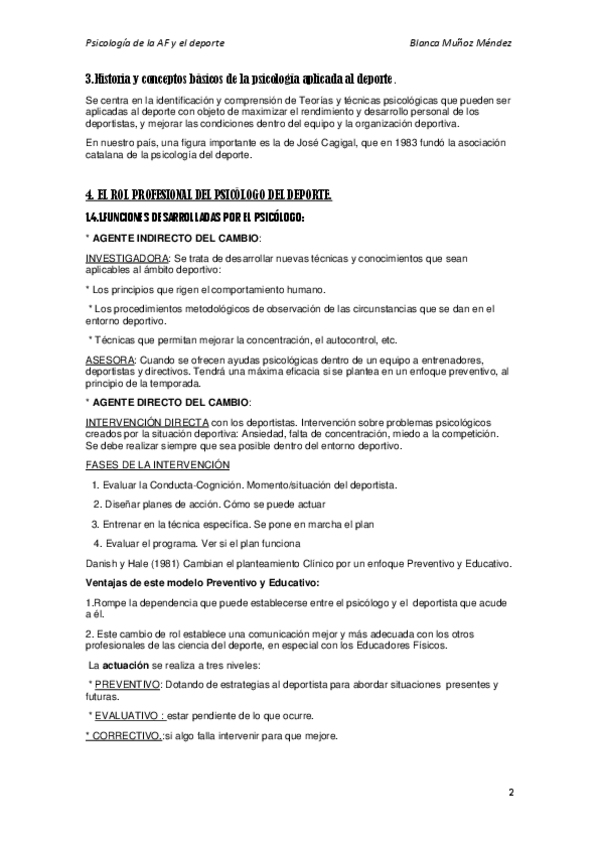 Psicología de la AF y el deporte

Blanca Muñoz Méndez

3.Historia y conceptos básicos de la psicología aplicada al deporte.

Se centra en la identificación y comprensión de Teorías y técnicas psicológicas que pueden ser aplicadas al deporte con objeto de maximizar el rendimiento y desarrollo personal de los deportistas, y mejorar las condiciones dentro del equipo y la organización deportiva.

En nuestro país, una figura importante es la de José Cagigal, que en 1983 fundó la asociación catalana de la psicología del deporte.

4. EL ROL PROFESIONAL DEL PSICÓLOGO DEL DEPORTE.

1.4.1.FUNCIONES DESARROLLADAS POR EL PSICÓLOGO:

* AGENTE INDIRECTO DEL CAMBIO:

INVESTIGADORA: Se trata de desarrollar nuevas técnicas y conocimientos que sean aplicables al ámbito deportivo:

* Los principios que rigen el comportamiento humano.

* Los procedimientos metodológicos de observación de las circunstancias que se dan en el entorno deportivo.

* Técnicas que permitan mejorar la concentración, el autocontrol, etc.

ASESORA: Cuando se ofrecen ayudas psicológicas dentro de un equipo a entrenadores, deportistas y directivos. Tendrá una máxima eficacia si se plantea en un enfoque preventivo, al principio de la temporada.

* AGENTE DIRECTO DEL CAMBIO:

INTERVENCIÓN DIRECTA con los deportistas. Intervención sobre problemas psicológicos creados por la situación deportiva: Ansiedad, falta de concentración, miedo a la competición. Se debe realizar siempre que sea posible dentro del entorno deportivo.

FASES DE LA INTERVENCIÓN

1. Evaluar la Conducta-Cognición. Momento/situación del deportista.

2. Diseñar planes de acción. Cómo se puede actuar

3. Entrenar en la técnica específica. Se pone en marcha el plan

4. Evaluar el programa. Ver si el plan funciona

Danish y Hale (1981) Cambian el planteamiento Clínico por un enfoque Preventivo y Educativo.

Ventajas de este modelo Preventivo y Educativo:

1.Rompe la dependencia que puede establecerse entre el psicólogo y el deportista que acude a él.

2. Este cambio de rol establece una comunicación mejor y más adecuada con los otros profesionales de las ciencia del deporte, en especial con los Educadores Físicos.

La actuación se realiza a tres niveles:

* PREVENTIVO: Dotando de estrategias al deportista para abordar situaciones presentes y futuras.

* EVALUATIVO : estar pendiente de lo que ocurre.

* CORRECTIVO.:si algo falla intervenir para que mejore.

2